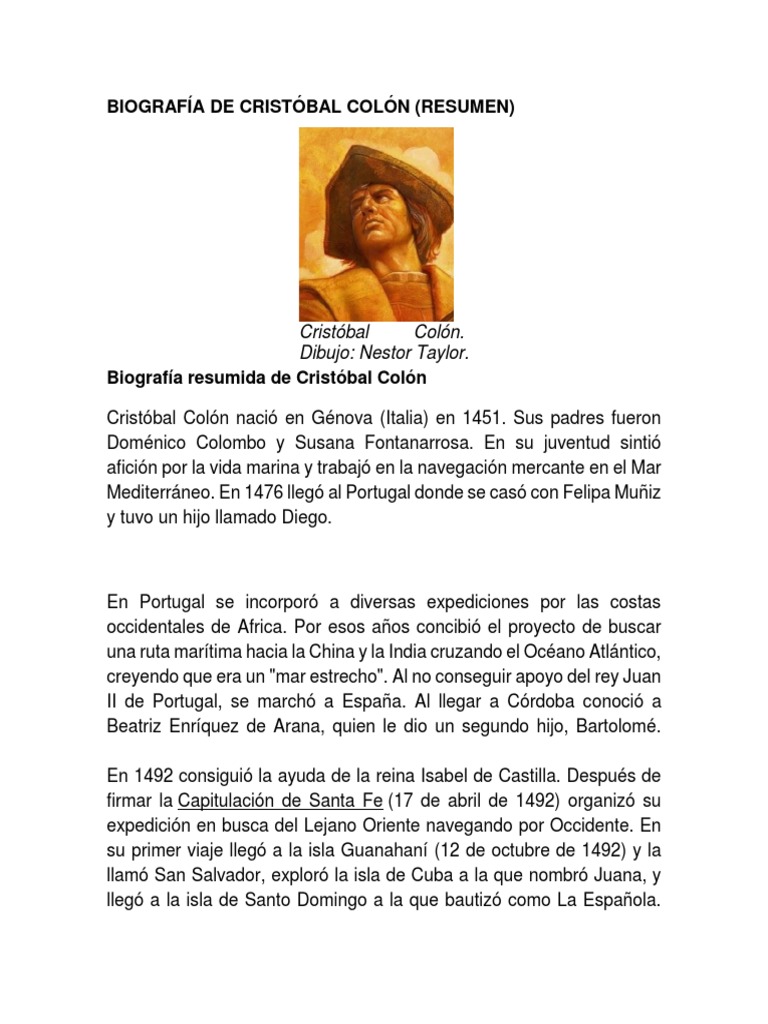 BIOGRAFÍA DE CRISTÓBAL COLÓN (RESUMEN)

Cristóbal Colón. Dibujo: Nestor Taylor.

Biografía resumida de Cristóbal Colón

Cristóbal Colón nació en Génova (Italia) en 1451. Sus padres fueron Doménico Colombo y Susana Fontanarrosa. En su juventud sintió afición por la vida marina y trabajó en la navegación mercante en el Mar Mediterráneo. En 1476 llegó al Portugal donde se casó con Felipa Muñiz y tuvo un hijo llamado Diego.

En Portugal se incorporó a diversas expediciones por las costas occidentales de Africa. Por esos años concibió el proyecto de buscar una ruta marítima hacia la China y la India cruzando el Océano Atlántico, creyendo que era un "mar estrecho". Al no conseguir apoyo del rey Juan II de Portugal, se marchó a España. Al llegar a Córdoba conoció a Beatriz Enríquez de Arana, quien le dio un segundo hijo, Bartolomé.

En 1492 consiguió la ayuda de la reina Isabel de Castilla. Después de firmar la Capitulación de Santa Fe (17 de abril de 1492) organizó su expedición en busca del Lejano Oriente navegando por Occidente. En su primer viaje llegó a la isla Guanahaní (12 de octubre de 1492) y la llamó San Salvador, exploró la isla de Cuba a la que nombró Juana, y llegó a la isla de Santo Domingo a la que bautizó como La Española.